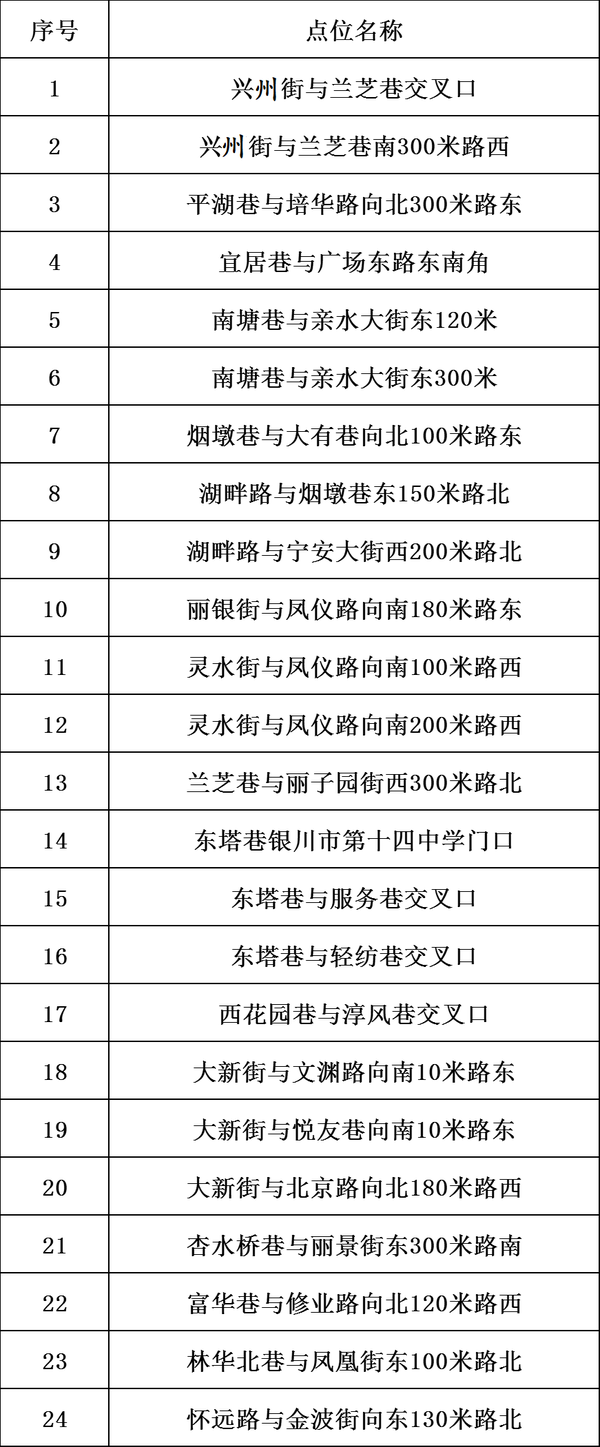 | 序号 | 点位名称 |
|---|---|
| 1 | 兴州街与兰芝巷交叉口 |
| 2 | 兴州街与兰芝巷南300米路西 |
| 3 | 平湖巷与培华路向北300米路东 |
| 4 | 宜居巷与广场东路东南角 |
| 5 | 南塘巷与亲水大街东120米 |
| 6 | 南塘巷与亲水大街东300米 |
| 7 | 烟墩巷与大有巷向北100米路东 |
| 8 | 湖畔路与烟墩巷东150米路北 |
| 9 | 湖畔路与宁安大街西200米路北 |
| 10 | 丽银街与凤仪路向南180米路东 |
| 11 | 灵水街与凤仪路向南100米路西 |
| 12 | 灵水街与凤仪路向南200米路西 |
| 13 | 兰芝巷与丽子园街西300米路北 |
| 14 | 东塔巷银川市第十四中学门口 |
| 15 | 东塔巷与服务巷交叉口 |
| 16 | 东塔巷与轻纺巷交叉口 |
| 17 | 西花园巷与淳风巷交叉口 |
| 18 | 大新街与文渊路向南10米路东 |
| 19 | 大新街与悦友巷向南10米路东 |
| 20 | 大新街与北京路向北180米路西 |
| 21 | 杏水桥巷与丽景街东300米路南 |
| 22 | 富华巷与修业路向北120米路西 |
| 23 | 林华北巷与凤凰街东100米路北 |
| 24 | 怀远路与金波街向东130米路北 |